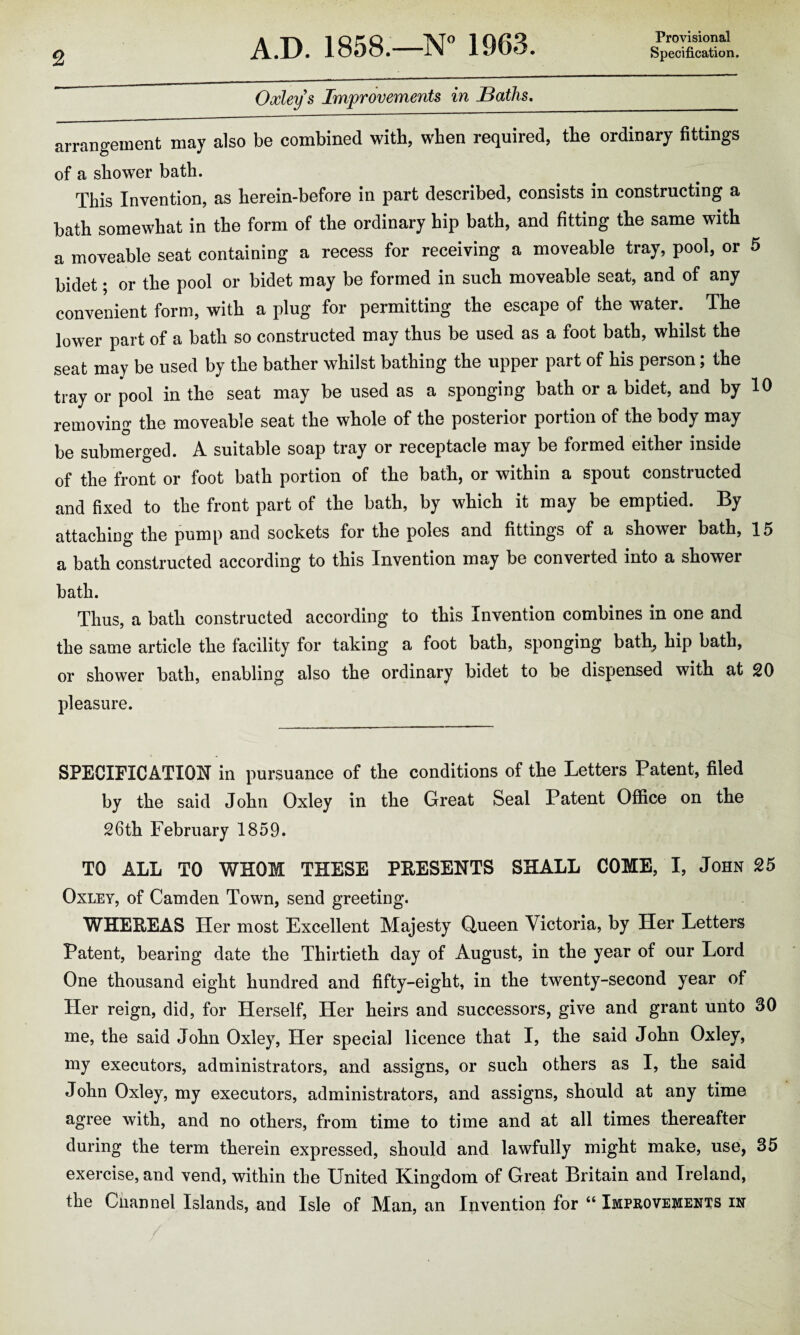 2 A.D. 1858.—N° 1963. Provisional Specification.

Oxley's Improvements in Baths.

arrangement may also be combined with, when required, the ordinary fittings of a shower bath.

This Invention, as herein-before in part described, consists in constructing a bath somewhat in the form of the ordinary hip bath, and fitting the same with a moveable seat containing a recess for receiving a moveable tray, pool, or 5 bidet; or the pool or bidet may be formed in such moveable seat, and of any convenient form, with a plug for permitting the escape of the water. The lower part of a bath so constructed may thus be used as a foot bath, whilst the seat may be used by the bather whilst bathing the upper part of his person; the tray or pool in the seat may be used as a sponging bath or a bidet, and by 10 removing the moveable seat the whole of the posterior portion of the body may be submerged. A suitable soap tray or receptacle may be formed either inside of the front or foot bath portion of the bath, or within a spout constructed and fixed to the front part of the bath, by which it may be emptied. By attaching the pump and sockets for the poles and fittings of a shower bath, 15 a bath constructed according to this Invention may be converted into a shower bath.

Thus, a bath constructed according to this Invention combines in one and the same article the facility for taking a foot bath, sponging bath, hip bath, or shower bath, enabling also the ordinary bidet to be dispensed with at 20 pleasure.

SPECIFICATION in pursuance of the conditions of the Letters Patent, filed by the said John Oxley in the Great Seal Patent Office on the 26th February 1859.

TO ALL TO WHOM THESE PRESENTS SHALL COME, I, John 25 Oxley, of Camden Town, send greeting.

WHEREAS Her most Excellent Majesty Queen Victoria, by Her Letters Patent, bearing date the Thirtieth day of August, in the year of our Lord One thousand eight hundred and fifty-eight, in the twenty-second year of Her reign, did, for Herself, Her heirs and successors, give and grant unto 30 me, the said John Oxley, Her special licence that I, the said John Oxley, my executors, administrators, and assigns, or such others as I, the said John Oxley, my executors, administrators, and assigns, should at any time agree with, and no others, from time to time and at all times thereafter during the term therein expressed, should and lawfully might make, use, 35 exercise, and vend, within the United Kingdom of Great Britain and Ireland, the Channel Islands, and Isle of Man, an Invention for "Improvements in